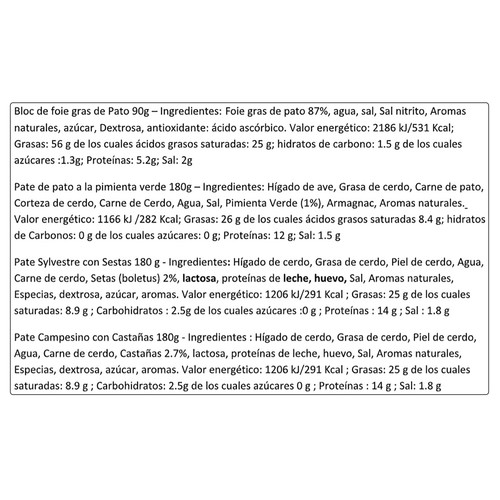 Bloc de foie gras de Pato 90g – Ingredientes: Foie gras de pato 87%, agua, sal, Sal nitrito, Aromas naturales, azúcar, Dextrosa, antioxidante: ácido ascórbico. Valor energético: 2186 kJ/531 Kcal; Grasas: 56 g de los cuales ácidos grasos saturadas: 25 g; hidratos de carbono: 1.5 g de los cuales azúcares :1.3g; Proteínas: 5.2g; Sal: 2g

Pate de pato a la pimienta verde 180g – Ingredientes: Hígado de ave, Grasa de cerdo, Carne de pato, Corteza de cerdo, Carne de Cerdo, Agua, Sal, Pimienta Verde (1%), Armagnac, Aromas naturales. Valor energético: 1166 kJ /282 Kcal; Grasas: 26 g de los cuales ácidos grasos saturadas 8.4 g; hidratos de Carbonos: 0 g de los cuales azúcares: 0 g; Proteínas: 12 g; Sal: 1.5 g

Pate Sylvestre con Sestas 180 g - Ingredientes: Hígado de cerdo, Grasa de cerdo, Piel de cerdo, Agua, Carne de cerdo, Setas (boletus) 2%, lactosa, proteínas de leche, huevo, Sal, Aromas naturales, Especias, dextrosa, azúcar, aromas. Valor energético: 1206 kJ/291 Kcal ; Grasas: 25 g de los cuales saturadas: 8.9 g ; Carbohidratos : 2.5g de los cuales azúcares :0 g ; Proteínas : 14 g ; Sal : 1.8 g

Pate Campesino con Castañas 180g - Ingredientes : Hígado de cerdo, Grasa de cerdo, Piel de cerdo, Agua, Carne de cerdo, Castañas 2.7%, lactosa, proteínas de leche, huevo, Sal, Aromas naturales, Especias, dextrosa, azúcar, aromas. Valor energético: 1206 kJ/291 Kcal ; Grasas: 25 g de los cuales saturadas: 8.9 g ; Carbohidratos: 2.5g de los cuales azúcares 0 g ; Proteínas : 14 g ; Sal: 1.8 g